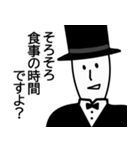 そろそろ
食事の時間
ですよ?